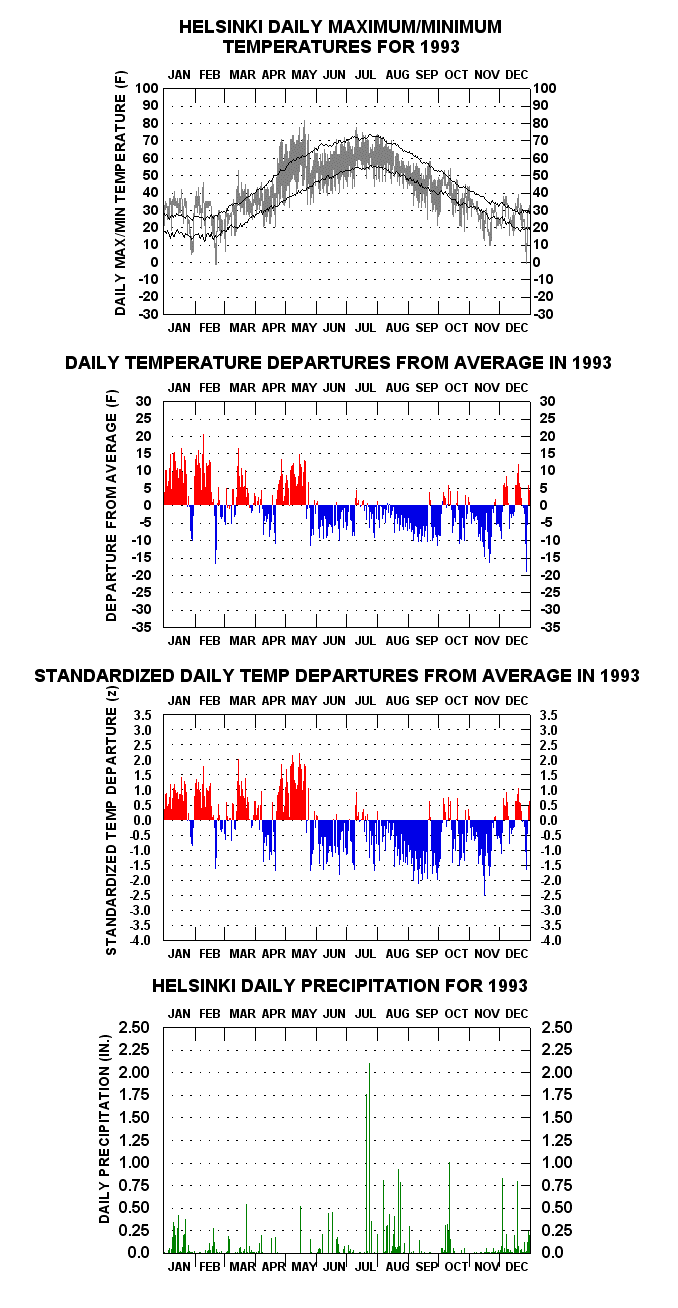 HELSINKI DAILY MAXIMUM/MINIMUM TEMPERATURES FOR 1993

JAN FEB MAR APR MAY JUN JUL AUG SEP OCT NOV DEC

DAILY MAX/MIN TEMPERATURE (F)

100 90 80 70 60 50 40 30 20 10 0 -10 -20 -30

100 90 80 70 60 50 40 30 20 10 0 -10 -20 -30

JAN FEB MAR APR MAY JUN JUL AUG SEP OCT NOV DEC

DAILY TEMPERATURE DEPARTURES FROM AVERAGE IN 1993

JAN FEB MAR APR MAY JUN JUL AUG SEP OCT NOV DEC

DEPARTURE FROM AVERAGE (F)

30 25 20 15 10 5 0 -5 -10 -15 -20 -25 -30 -35

30 25 20 15 10 5 0 -5 -10 -15 -20 -25 -30 -35

JAN FEB MAR APR MAY JUN JUL AUG SEP OCT NOV DEC

STANDARDIZED DAILY TEMP DEPARTURES FROM AVERAGE IN 1993

JAN FEB MAR APR MAY JUN JUL AUG SEP OCT NOV DEC

STANDARDIZED TEMP DEPARTURE (z)

3.5 3.0 2.5 2.0 1.5 1.0 0.5 0.0 -0.5 -1.0 -1.5 -2.0 -2.5 -3.0 -3.5 -4.0

3.5 3.0 2.5 2.0 1.5 1.0 0.5 0.0 -0.5 -1.0 -1.5 -2.0 -2.5 -3.0 -3.5 -4.0

JAN FEB MAR APR MAY JUN JUL AUG SEP OCT NOV DEC

HELSINKI DAILY PRECIPITATION FOR 1993

JAN FEB MAR APR MAY JUN JUL AUG SEP OCT NOV DEC

DAILY PRECIPITATION (IN.)

2.50 2.25 2.00 1.75 1.50 1.25 1.00 0.75 0.50 0.25 0.0

2.50 2.25 2.00 1.75 1.50 1.25 1.00 0.75 0.50 0.25 0.0

JAN FEB MAR APR MAY JUN JUL AUG SEP OCT NOV DEC